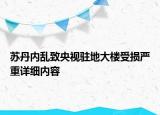 苏丹内乱致央视驻地大楼受损严重详细内容